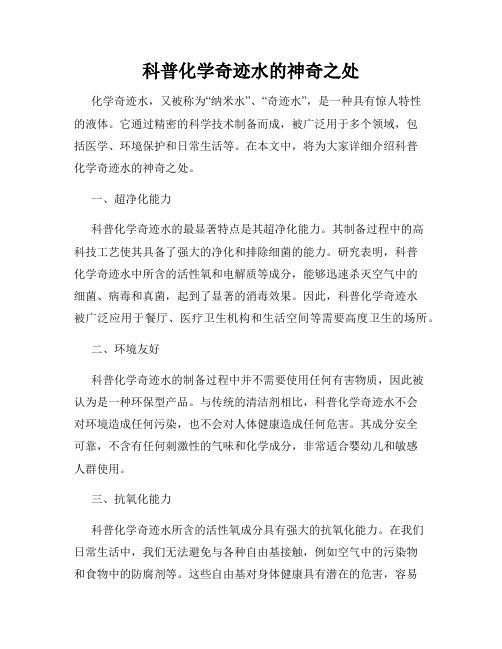 科普化学奇迹水的神奇之处

化学奇迹水，又被称为“纳米水”、“奇迹水”，是一种具有惊人特性的液体。它通过精密的科学技术制备而成，被广泛用于多个领域，包括医学、环境保护和日常生活等。在本文中，将为大家详细介绍科普化学奇迹水的神奇之处。

一、超净化能力

科普化学奇迹水的最显著特点是其超净化能力。其制备过程中的高科技工艺使其具备了强大的净化和排除细菌的能力。研究表明，科普化学奇迹水中所含的活性氧和电解质等成分，能够迅速杀灭空气中的细菌、病毒和真菌，起到了显著的消毒效果。因此，科普化学奇迹水被广泛应用于餐厅、医疗卫生机构和生活空间等需要高度卫生的场所。

二、环境友好

科普化学奇迹水的制备过程中并不需要使用任何有害物质，因此被认为是一种环保型产品。与传统的清洁剂相比，科普化学奇迹水不会对环境造成任何污染，也不会对人体健康造成任何危害。其成分安全可靠，不含有任何刺激性的气味和化学成分，非常适合婴幼儿和敏感人群使用。

三、抗氧化能力

科普化学奇迹水所含的活性氧成分具有强大的抗氧化能力。在我们日常生活中，我们无法避免与各种自由基接触，例如空气中的污染物和食物中的防腐剂等。这些自由基对身体健康具有潜在的危害，容易